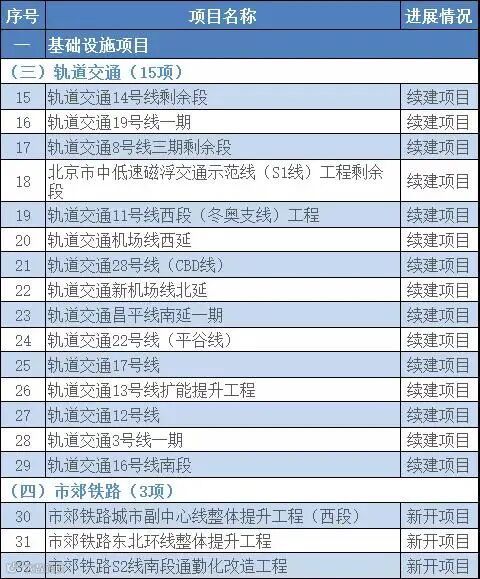 | 序号 | 项目名称 | 进展情况 |
|---|---|---|
| 一 | 基础设施项目 | |
| （三）轨道交通（15项） | | |
| 15 | 轨道交通14号线剩余段 | 续建项目 |
| 16 | 轨道交通19号线一期 | 续建项目 |
| 17 | 轨道交通8号线三期剩余段 | 续建项目 |
| 18 | 北京市中低速磁浮交通示范线（S1线）工程剩余段 | 续建项目 |
| 19 | 轨道交通11号线西段（冬奥支线）工程 | 续建项目 |
| 20 | 轨道交通机场线西延 | 续建项目 |
| 21 | 轨道交通28号线（CBD线） | 续建项目 |
| 22 | 轨道交通新机场线北延 | 续建项目 |
| 23 | 轨道交通昌平线南延一期 | 续建项目 |
| 24 | 轨道交通22号线（平谷线） | 续建项目 |
| 25 | 轨道交通17号线 | 续建项目 |
| 26 | 轨道交通13号线扩能提升工程 | 续建项目 |
| 27 | 轨道交通12号线 | 续建项目 |
| 28 | 轨道交通3号线一期 | 续建项目 |
| 29 | 轨道交通16号线南段 | 续建项目 |
| （四）市郊铁路（3项） | | |
| 30 | 市郊铁路城市副中心线整体提升工程（西段） | 新开项目 |
| 31 | 市郊铁路东北环线整体提升工程 | 新开项目 |
| 32 | 市郊铁路S2线南段通勤化改造工程 | 新开项目 |